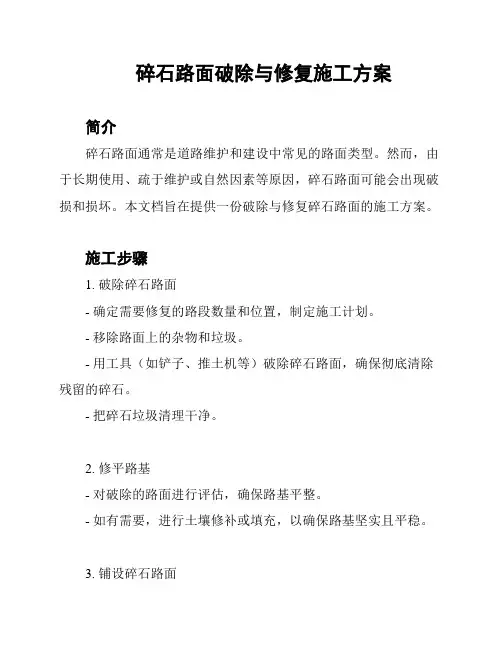 碎石路面破除与修复施工方案

简介

碎石路面通常是道路维护和建设中常见的路面类型。然而，由于长期使用、疏于维护或自然因素等原因，碎石路面可能会出现破损和损坏。本文档旨在提供一份破除与修复碎石路面的施工方案。

施工步骤

1. 破除碎石路面

- 确定需要修复的路段数量和位置，制定施工计划。

- 移除路面上的杂物和垃圾。

- 用工具（如铲子、推土机等）破除碎石路面，确保彻底清除残留的碎石。

- 把碎石垃圾清理干净。

2. 修平路基

- 对破除的路面进行评估，确保路基平整。

- 如有需要，进行土壤修补或填充，以确保路基坚实且平稳。

3. 铺设碎石路面